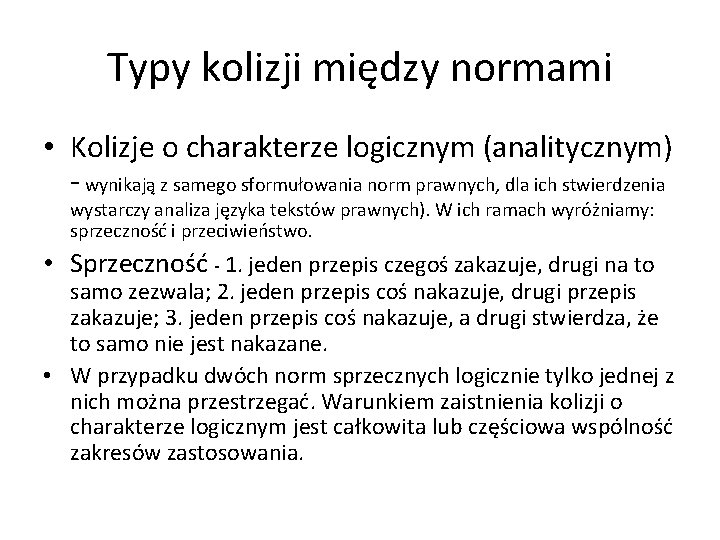 Typy kolizji między normami

• Kolizje o charakterze logicznym (analitycznym) - wynikają z samego sformułowania norm prawnych, dla ich stwierdzenia wystarczy analiza języka tekstów prawnych). W ich ramach wyróżniamy: sprzeczność i przeciwieństwo.

• Sprzeczność - 1. jeden przepis czegoś zakazuje, drugi na to samo zezwala; 2. jeden przepis coś nakazuje, drugi przepis zakazuje; 3. jeden przepis coś nakazuje, a drugi stwierdza, że to samo nie jest nakazane.

• W przypadku dwóch norm sprzecznych logicznie tylko jednej z nich można przestrzegać. Warunkiem zaistnienia kolizji o charakterze logicznym jest całkowita lub częściowa wspólność zakresów zastosowania.